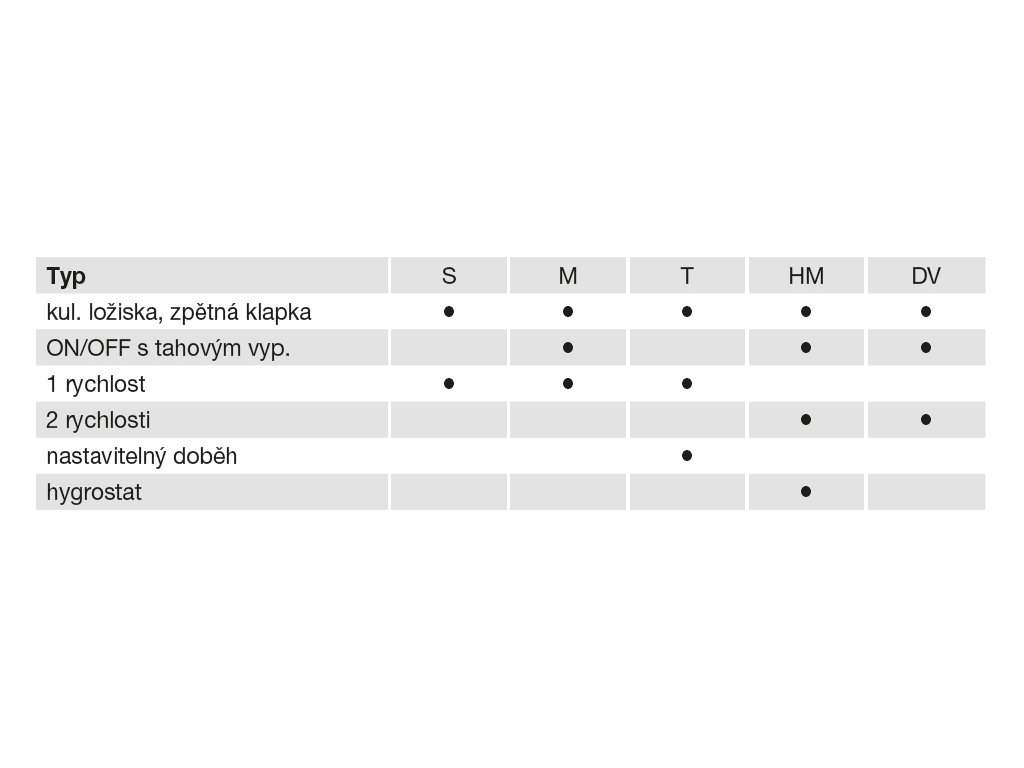 | Typ | S | M | T | HM | DV |
|---|---|---|---|---|---|
| kul. ložiska, zpětná klapka | ● | ● | ● | ● | ● |
| ON/OFF s tahovým vyp. | | ● | | ● | ● |
| 1 rychlost | ● | ● | ● | | |
| 2 rychlosti | | | | ● | ● |
| nastavitelný doběh | | | ● | | |
| hygrostat | | | | ● | |